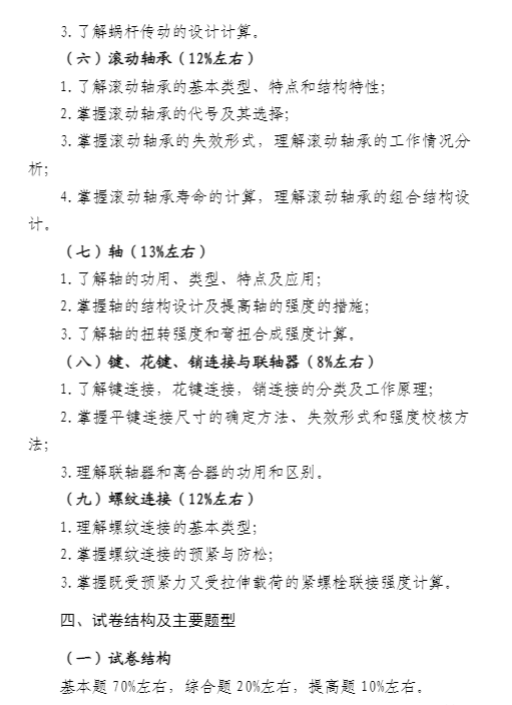 3. 了解蜗杆传动的设计计算。

（六）滚动轴承（12%左右）

1. 了解滚动轴承的基本类型、特点和结构特性；

2. 掌握滚动轴承的代号及其选择；

3. 掌握滚动轴承的失效形式，理解滚动轴承的工作情况分析；

4. 掌握滚动轴承寿命的计算，理解滚动轴承的组合结构设计。

（七）轴（13%左右）

1. 了解轴的功用、类型、特点及应用；

2. 掌握轴的结构设计及提高轴的强度的措施；

3. 了解轴的扭转强度和弯扭合成强度计算。

（八）键、花键、销连接与联轴器（8%左右）

1. 了解键连接，花键连接，销连接的分类及工作原理；

2. 掌握平键连接尺寸的确定方法、失效形式和强度校核方法；

3. 理解联轴器和离合器的功用和区别。

（九）螺纹连接（12%左右）

1. 理解螺纹连接的基本类型；

2. 掌握螺纹连接的预紧与防松；

3. 掌握既受预紧力又受拉伸载荷的紧螺栓联接强度计算。

四、试卷结构及主要题型

（一）试卷结构

基本题 70%左右，综合题 20%左右，提高题 10%左右。